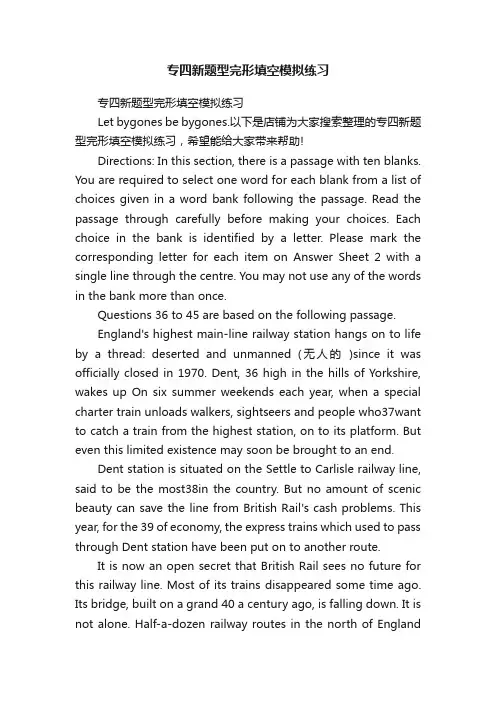 专四新题型完形填空模拟练习

专四新题型完形填空模拟练习

Let bygones be bygones.以下是店铺为大家搜索整理的专四新题型完形填空模拟练习，希望能给大家带来帮助!

Directions: In this section, there is a passage with ten blanks. You are required to select one word for each blank from a list of choices given in a word bank following the passage. Read the passage through carefully before making your choices. Each choice in the bank is identified by a letter. Please mark the corresponding letter for each item on Answer Sheet 2 with a single line through the centre. You may not use any of the words in the bank more than once.

Questions 36 to 45 are based on the following passage.

England's highest main-line railway station hangs on to life by a thread: deserted and unmanned (无人的 )since it was officially closed in 1970. Dent, 36 high in the hills of Yorkshire, wakes up On six summer weekends each year, when a special charter train unloads walkers, sightseers and people who37want to catch a train from the highest station, on to its platform. But even this limited existence may soon be brought to an end.

Dent station is situated on the Settle to Carlisle railway line, said to be the most38in the country. But no amount of scenic beauty can save the line from British Rail's cash problems. This year, for the 39 of economy, the express trains which used to pass through Dent station have been put on to another route.

It is now an open secret that British Rail sees no future for this railway line. Most of its trains disappeared some time ago. Its bridge, built on a grand 40 a century ago, is falling down. It is not alone. Half-a-dozen railway routes in the north of England